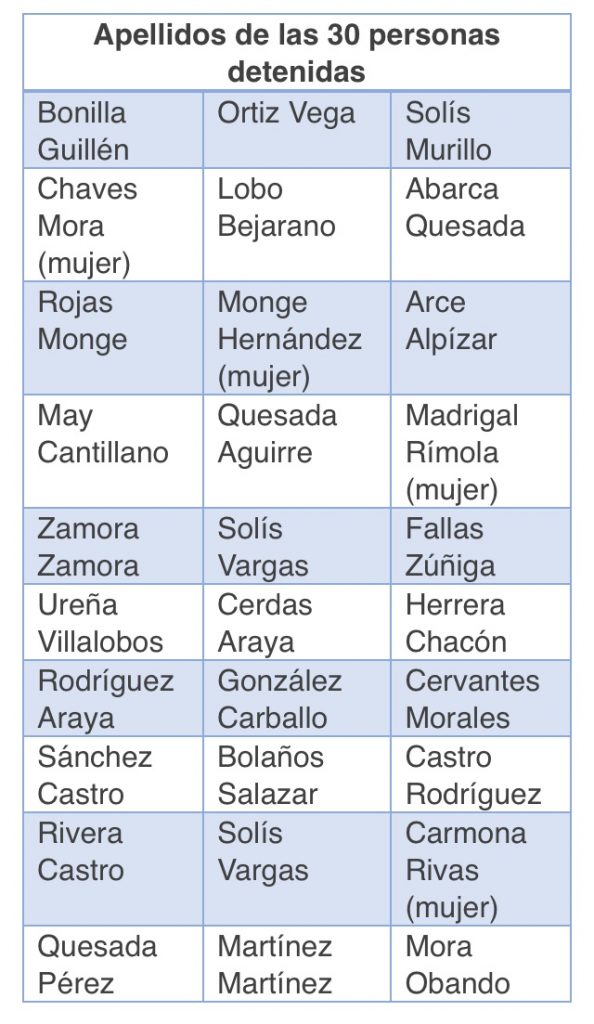 | Apellidos de las 30 personas detenidas | | |
|---|---|---|
| Bonilla Guillén | Ortiz Vega | Solís Murillo |
| Chaves Mora (mujer) | Lobo Bejarano | Abarca Quesada |
| Rojas Monge | Monge Hernández (mujer) | Arce Alpízar |
| May Cantillano | Quesada Aguirre | Madrigal Rímola (mujer) |
| Zamora Zamora | Solís Vargas | Fallas Zúñiga |
| Ureña Villalobos | Cerdas Araya | Herrera Chacón |
| Rodríguez Araya | González Carballo | Cervantes Morales |
| Sánchez Castro | Bolaños Salazar | Castro Rodríguez |
| Rivera Castro | Solís Vargas | Carmona Rivas (mujer) |
| Quesada Pérez | Martínez Martínez | Mora Obando |